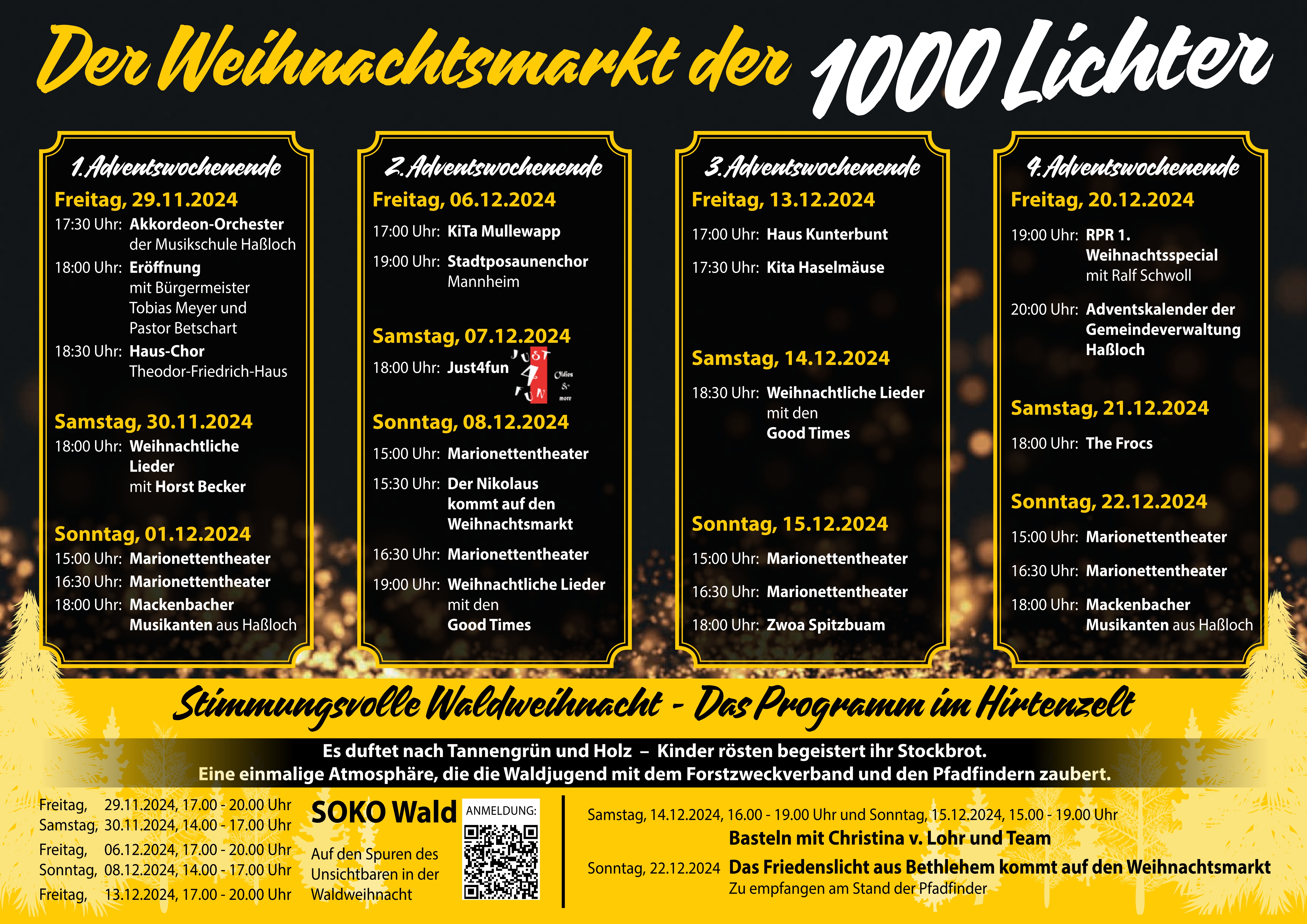 Der Weihnachtsmarkt der 1000 Lichter

1. Adventswochenende

Freitag, 29.11.2024
17:30 Uhr: Akkordeon-Orchester der Musikschule Haßloch
18:00 Uhr: Eröffnung mit Bürgermeister Tobias Meyer und Pastor Betschart
18:30 Uhr: Haus-Chor Theodor-Friedrich-Haus

Samstag, 30.11.2024
18:00 Uhr: Weihnachtliche Lieder mit Horst Becker

Sonntag, 01.12.2024
15:00 Uhr: Marionettentheater
16:30 Uhr: Marionettentheater
18:00 Uhr: Mackenbacher Musikanten aus Haßloch

2. Adventswochenende

Freitag, 06.12.2024
17:00 Uhr: KiTa Mullewapp
19:00 Uhr: Stadtposaunenchor Mannheim

Samstag, 07.12.2024
18:00 Uhr: Just4fun

JUST 4 FUN Oldies & more

Sonntag, 08.12.2024
15:00 Uhr: Marionettentheater
15:30 Uhr: Der Nikolaus kommt auf den Weihnachtsmarkt
16:30 Uhr: Marionettentheater
19:00 Uhr: Weihnachtliche Lieder mit den Good Times

3. Adventswochenende

Freitag, 13.12.2024
17:00 Uhr: Haus Kunterbunt
17:30 Uhr: Kita Haselmäuse

Samstag, 14.12.2024
18:30 Uhr: Weihnachtliche Lieder mit den Good Times

Sonntag, 15.12.2024
15:00 Uhr: Marionettentheater
16:30 Uhr: Marionettentheater
18:00 Uhr: Zwoa Spitzbuam

4. Adventswochenende

Freitag, 20.12.2024
19:00 Uhr: RPR 1. Weihnachtsspecial mit Ralf Schwoll
20:00 Uhr: Adventskalender der Gemeindeverwaltung Haßloch

Samstag, 21.12.2024
18:00 Uhr: The Frocs

Sonntag, 22.12.2024
15:00 Uhr: Marionettentheater
16:30 Uhr: Marionettentheater
18:00 Uhr: Mackenbacher Musikanten aus Haßloch

Stimmungsvolle Waldweihnacht - Das Programm im Hirtenzelt

Es duftet nach Tannengrün und Holz – Kinder rösten begeistert ihr Stockbrot.
Eine einmalige Atmosphäre, die die Waldjugend mit dem Forstzweckverband und den Pfadfindern zaubert.

Freitag, 29.11.2024, 17.00 - 20.00 Uhr
Samstag, 30.11.2024, 14.00 - 17.00 Uhr
Freitag, 06.12.2024, 17.00 - 20.00 Uhr
Sonntag, 08.12.2024, 14.00 - 17.00 Uhr
Freitag, 13.12.2024, 17.00 - 20.00 Uhr

SOKO Wald
Auf den Spuren des Unsichtbaren in der Waldweihnacht

ANMELDUNG:

Samstag, 14.12.2024, 16.00 - 19.00 Uhr und Sonntag, 15.12.2024, 15.00 - 19.00 Uhr
Basteln mit Christina v. Lohr und Team

Sonntag, 22.12.2024 Das Friedenslicht aus Bethlehem kommt auf den Weihnachtsmarkt
Zu empfangen am Stand der Pfadfinder